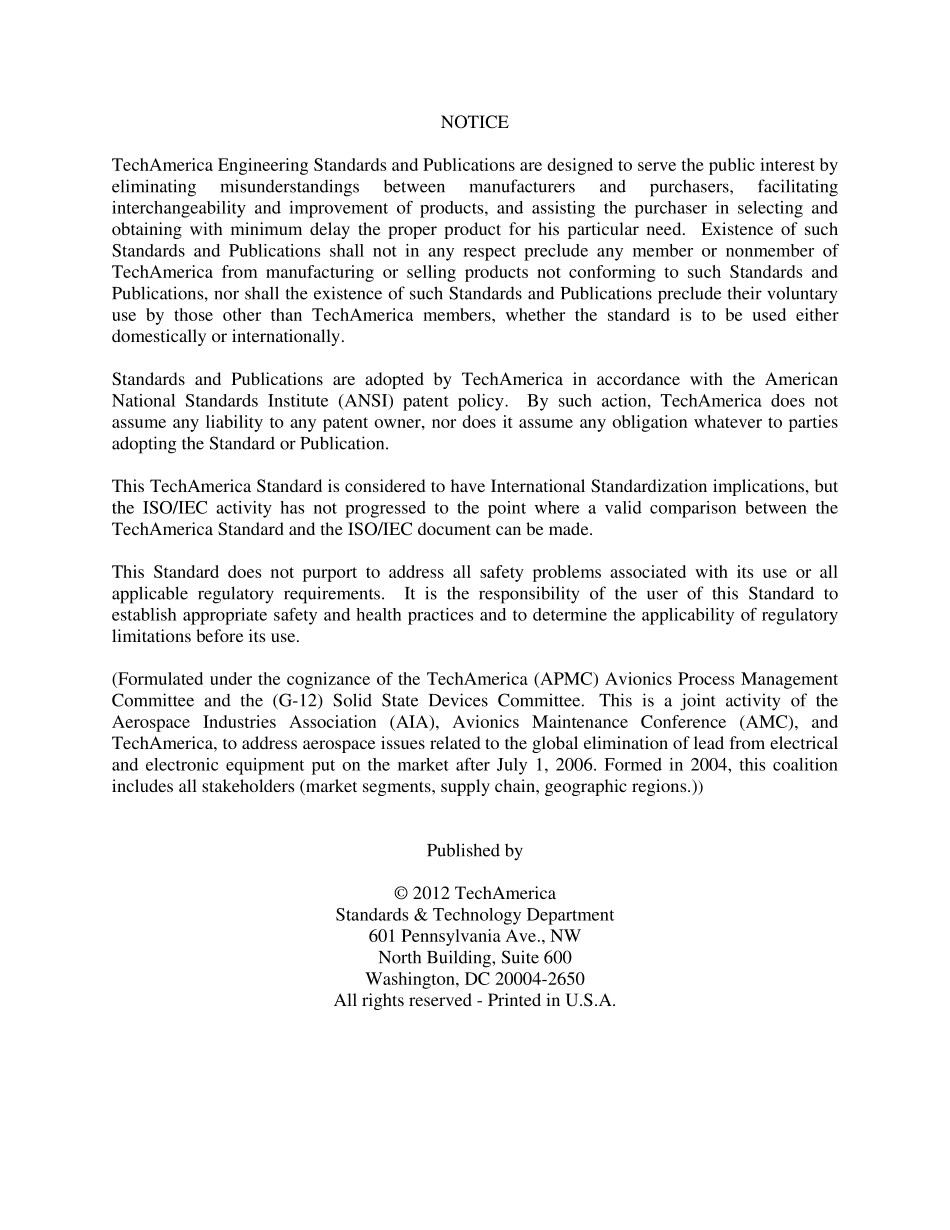 NOTICE

TechAmerica Engineering Standards and Publications are designed to serve the public interest by eliminating misunderstandings between manufacturers and purchasers, facilitating interchangeability and improvement of products, and assisting the purchaser in selecting and obtaining with minimum delay the proper product for his particular need. Existence of such Standards and Publications shall not in any respect preclude any member or nonmember of TechAmerica from manufacturing or selling products not conforming to such Standards and Publications, nor shall the existence of such Standards and Publications preclude their voluntary use by those other than TechAmerica members, whether the standard is to be used either domestically or internationally.

Standards and Publications are adopted by TechAmerica in accordance with the American National Standards Institute (ANSI) patent policy. By such action, TechAmerica does not assume any liability to any patent owner, nor does it assume any obligation whatever to parties adopting the Standard or Publication.

This TechAmerica Standard is considered to have International Standardization implications, but the ISO/IEC activity has not progressed to the point where a valid comparison between the TechAmerica Standard and the ISO/IEC document can be made.

This Standard does not purport to address all safety problems associated with its use or all applicable regulatory requirements. It is the responsibility of the user of this Standard to establish appropriate safety and health practices and to determine the applicability of regulatory limitations before its use.

(Formulated under the cognizance of the TechAmerica (APMC) Avionics Process Management Committee and the (G-12) Solid State Devices Committee. This is a joint activity of the Aerospace Industries Association (AIA), Avionics Maintenance Conference (AMC), and TechAmerica, to address aerospace issues related to the global elimination of lead from electrical and electronic equipment put on the market after July 1, 2006. Formed in 2004, this coalition includes all stakeholders (market segments, supply chain, geographic regions.))

Published by

© 2012 TechAmerica
Standards & Technology Department
601 Pennsylvania Ave., NW
North Building, Suite 600
Washington, DC 20004-2650
All rights reserved - Printed in U.S.A.